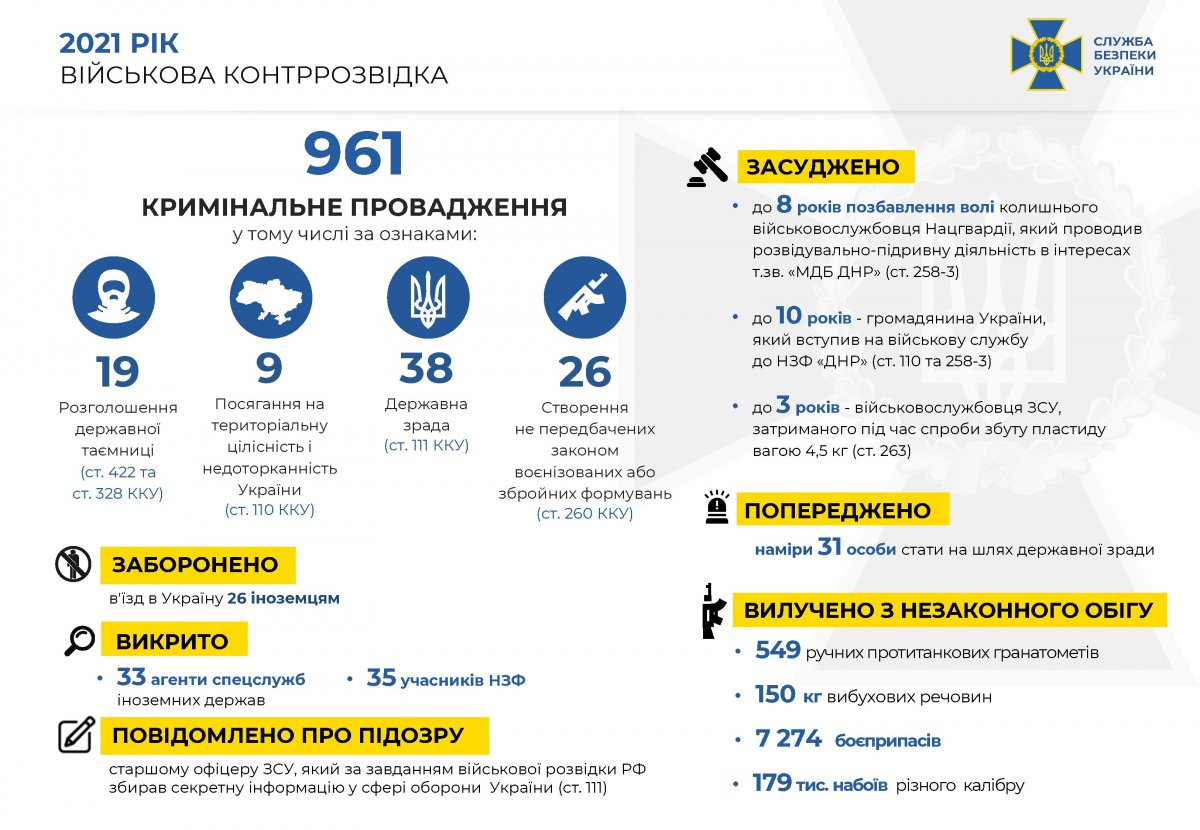 2021 РІК
ВІЙСЬКОВА КОНТРРОЗВІДКА

СЛУЖБА БЕЗПЕКИ УКРАЇНИ

961
КРИМІНАЛЬНЕ ПРОВАДЖЕННЯ
у тому числі за ознаками:

19
Розголошення державної таємниці
(ст. 422 та ст. 328 ККУ)

9
Посягання на територіальну цілісність і недоторканність України
(ст. 110 ККУ)

38
Державна зрада
(ст. 111 ККУ)

26
Створення не передбачених законом воєнізованих або збройних формувань
(ст. 260 ККУ)

ЗАБОРОНЕНО
в'їзд в Україну 26 іноземцям

ВИКРИТО
• 33 агенти спецслужб іноземних держав
• 35 учасників НЗФ

ПОВІДОМЛЕНО ПРО ПІДОЗРУ
старшому офіцеру ЗСУ, який за завданням військової розвідки РФ збирав секретну інформацію у сфері оборони України (ст. 111)

ЗАСУДЖЕНО
• до 8 років позбавлення волі колишнього військовослужбовця Нацгвардії, який проводив розвідувально-підривну діяльність в інтересах т.зв. «МДБ ДНР» (ст. 258-3)

• до 10 років - громадянина України, який вступив на військову службу до НЗФ «ДНР» (ст. 110 та 258-3)

• до 3 років - військовослужбовця ЗСУ, затриманого під час спроби збуту пластиду вагою 4,5 кг (ст. 263)

ПОПЕРЕДЖЕНО
наміри 31 особи стати на шлях державної зради

ВИЛУЧЕНО З НЕЗАКОННОГО ОБІГУ
• 549 ручних протитанкових гранатометів
• 150 кг вибухових речовин
• 7 274 боєприпасів
• 179 тис. набоїв різного калібру